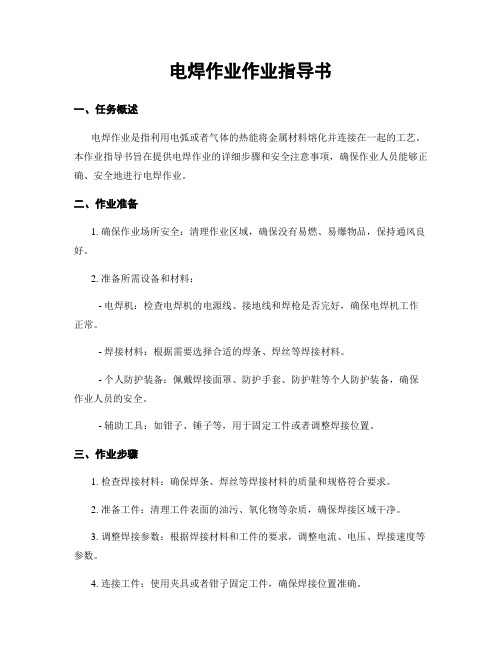 电焊作业作业指导书

一、任务概述

电焊作业是指利用电弧或者气体的热能将金属材料熔化并连接在一起的工艺。本作业指导书旨在提供电焊作业的详细步骤和安全注意事项，确保作业人员能够正确、安全地进行电焊作业。

二、作业准备

1. 确保作业场所安全：清理作业区域，确保没有易燃、易爆物品，保持通风良好。

2. 准备所需设备和材料：

- 电焊机：检查电焊机的电源线、接地线和焊枪是否完好，确保电焊机工作正常。

- 焊接材料：根据需要选择合适的焊条、焊丝等焊接材料。

- 个人防护装备：佩戴焊接面罩、防护手套、防护鞋等个人防护装备，确保作业人员的安全。

- 辅助工具：如钳子、锤子等，用于固定工件或者调整焊接位置。

三、作业步骤

1. 检查焊接材料：确保焊条、焊丝等焊接材料的质量和规格符合要求。

2. 准备工件：清理工件表面的油污、氧化物等杂质，确保焊接区域干净。

3. 调整焊接参数：根据焊接材料和工件的要求，调整电流、电压、焊接速度等参数。

4. 连接工件：使用夹具或者钳子固定工件，确保焊接位置准确。